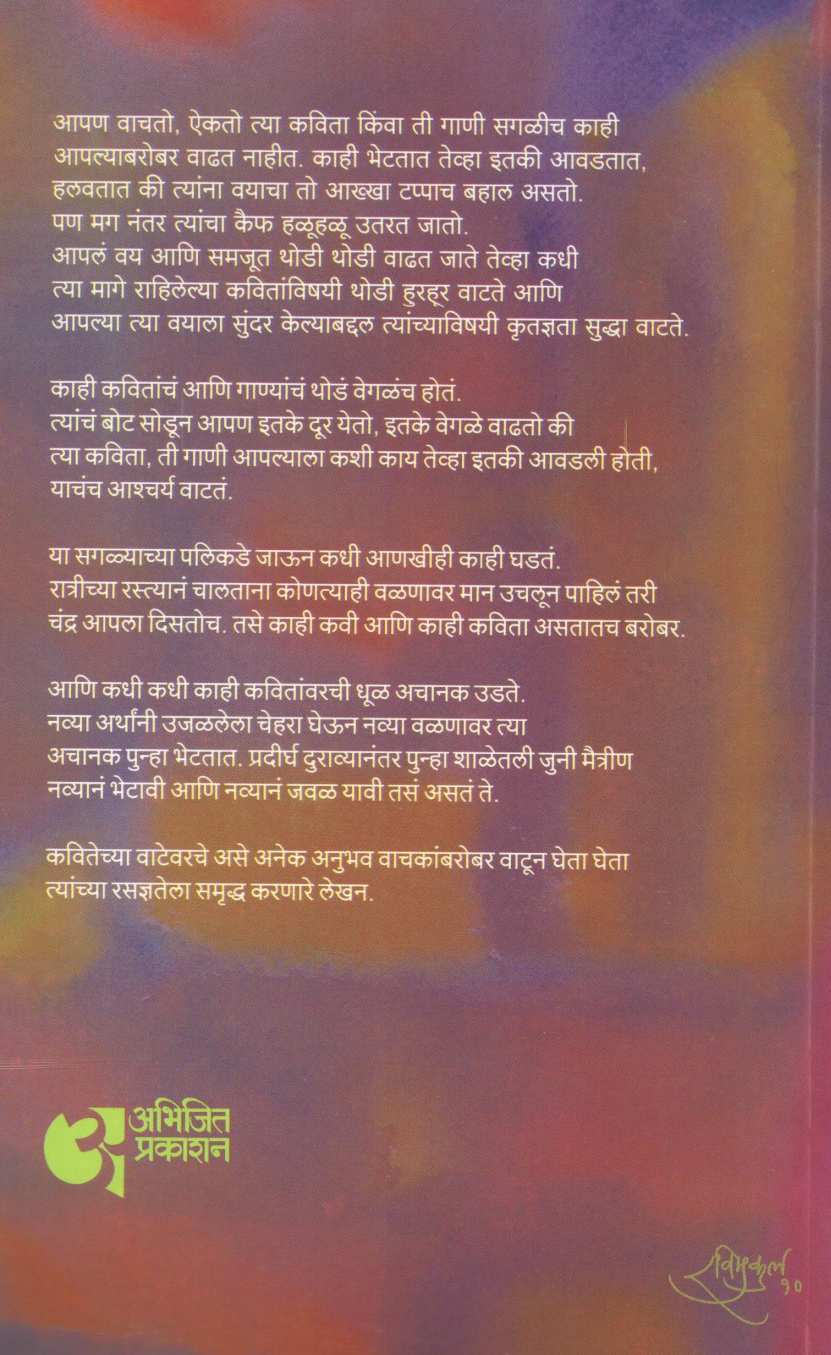 आपण वाचतो, ऐकतो त्या कविता किंवा ती गाणी सगळीच काही आपल्याबरोबर वाढत नाहीत. काही भेटतात तेव्हा इतकी आवडतात, हलवतात की त्यांना वयाचा तो आख्खा टप्पाच बहाल असतो. पण मग नंतर त्यांचा कैफ हळूहळू उतरत जातो. आपलं वय आणि समजूत थोडी थोडी वाढत जाते तेव्हा कधी त्या मागे राहिलेल्या कवितांविषयी थोडी हुरहूर वाटते आणि आपल्या त्या वयाला सुंदर केल्याबद्दल त्यांच्याविषयी कृतज्ञता सुद्धा वाटते.

काही कवितांचं आणि गाण्यांचं थोडं वेगळंच होतं. त्यांचं बोट सोडून आपण इतके दूर येतो, इतके वेगळे वाढतो की त्या कविता, ती गाणी आपल्याला कशी काय तेव्हा इतकी आवडली होती, याचंच आश्चर्य वाटतं.

या सगळ्याच्या पलिकडे जाऊन कधी आणखीही काही घडतं. रात्रीच्या रस्त्यानं चालताना कोणत्याही वळणावर मान उचलून पाहिलं तरी चंद्र आपला दिसतोच. तसे काही कवी आणि काही कविता असतातच बरोबर.

आणि कधी कधी काही कवितांवरची धूळ अचानक उडते. नव्या अर्थांनी उजळलेला चेहरा घेऊन नव्या वळणावर त्या अचानक पुन्हा भेटतात. प्रदीर्घ दुराव्यानंतर पुन्हा शाळेतली जुनी मैत्रीण नव्यानं भेटावी आणि नव्यानं जवळ यावी तसं असतं ते.

कवितेच्या वाटेवरचे असे अनेक अनुभव वाचकांबरोबर वाटून घेता घेता त्यांच्या रसज्ञतेला समृद्ध करणारे लेखन.

अभिजित प्रकाशन

रविमुकुल १०